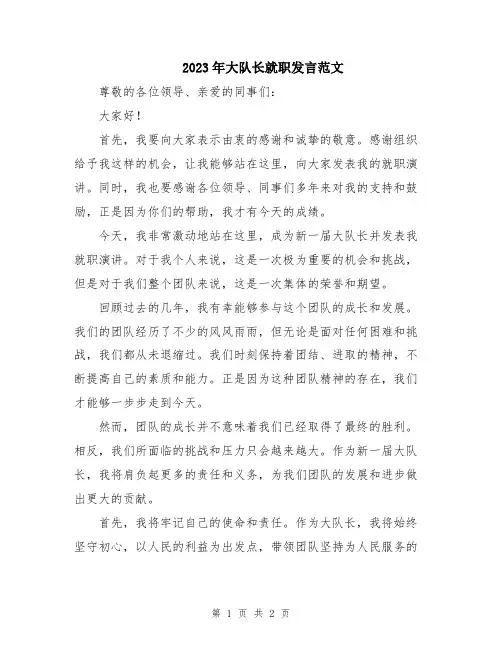 2023年大队长就职发言范文

尊敬的各位领导、亲爱的同事们：

大家好！

首先，我要向大家表示由衷的感谢和诚挚的敬意。感谢组织给予我这样的机会，让我能够站在这里，向大家发表我的就职演讲。同时，我也要感谢各位领导、同事们多年来对我的支持和鼓励，正是因为你们的帮助，我才有今天的成绩。

今天，我非常激动地站在这里，成为新一届大队长并发表我就职演讲。对于我个人来说，这是一次极为重要的机会和挑战，但是对于我们整个团队来说，这是一次集体的荣誉和期望。

回顾过去的几年，我有幸能够参与这个团队的成长和发展。我们的团队经历了不少的风风雨雨，但无论是面对任何困难和挑战，我们都从未退缩过。我们时刻保持着团结、进取的精神，不断提高自己的素质和能力。正是因为这种团队精神的存在，我们才能够一步步走到今天。

然而，团队的成长并不意味着我们已经取得了最终的胜利。相反，我们所面临的挑战和压力只会越来越大。作为新一届大队长，我将肩负起更多的责任和义务，为我们团队的发展和进步做出更大的贡献。

首先，我将牢记自己的使命和责任。作为大队长，我将始终坚守初心，以人民的利益为出发点，带领团队坚持为人民服务的

第 1 页 共 2 页